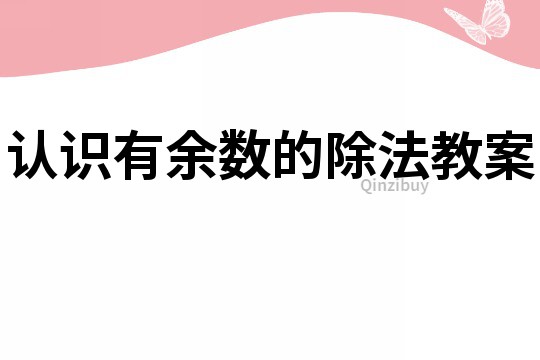 认识有余数的除法教案

Qinzibuy